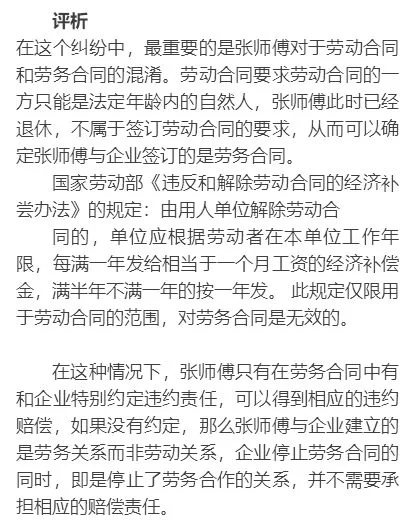 评析

在这个纠纷中，最重要的是张师傅对于劳动合同和劳务合同的混淆。劳动合同要求劳动合同的一方只能是法定年龄内的自然人，张师傅此时已经退休，不属于签订劳动合同的要求，从而可以确定张师傅与企业签订的是劳务合同。

国家劳动部《违反和解除劳动合同的经济补尝办法》的规定：由用人单位解除劳动合

同的，单位应根据劳动者在本单位工作年限，每满一年发给相当于一个月工资的经济补偿金，满半年不满一年的按一年发。此规定仅限用于劳动合同的范围，对劳务合同是无效的。

在这种情况下，张师傅只有在劳务合同中有和企业特别约定违约责任，可以得到相应的违约赔偿，如果没有约定，那么张师傅与企业建立的是劳务关系而非劳动关系，企业停止劳务合同的同时，即是停止了劳务合作的关系，并不需要承担相应的赔偿责任。